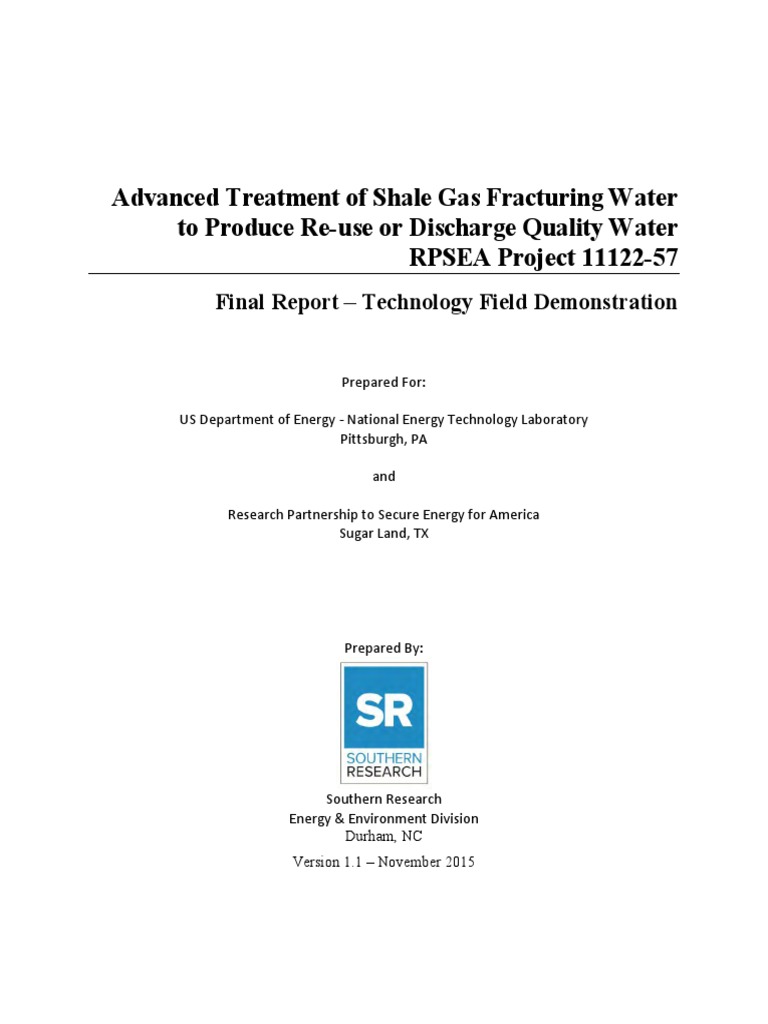 Advanced Treatment of Shale Gas Fracturing Water to Produce Re-use or Discharge Quality Water
RPSEA Project 11122-57

Final Report – Technology Field Demonstration

Prepared For:

US Department of Energy - National Energy Technology Laboratory
Pittsburgh, PA

and

Research Partnership to Secure Energy for America
Sugar Land, TX

Prepared By:

SR
SOUTHERN RESEARCH

Southern Research
Energy & Environment Division
Durham, NC
Version 1.1 – November 2015